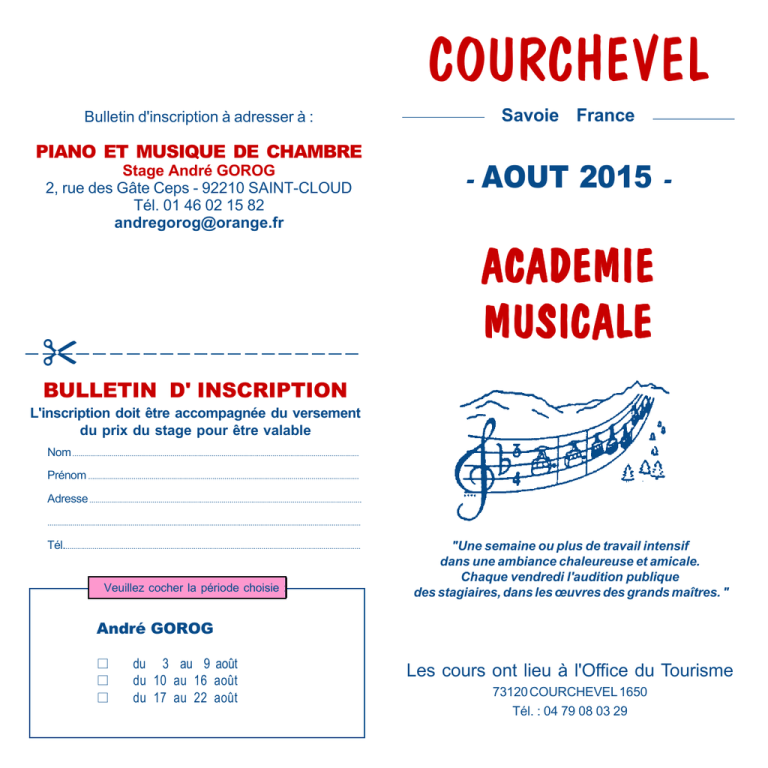 Bulletin d'inscription à adresser à :

PIANO ET MUSIQUE DE CHAMBRE
Stage André GOROG
2, rue des Gâte Ceps - 92210 SAINT-CLOUD
Tél. 01 46 02 15 82
andregorog@orange.fr

BULLETIN D' INSCRIPTION
L'inscription doit être accompagnée du versement du prix du stage pour être valable

Nom

Prénom

Adresse

Tél.

Veuillez cocher la période choisie

André GOROG

☐ du 3 au 9 août
☐ du 10 au 16 août
☐ du 17 au 22 août

COURCHEVEL

Savoie France

- AOUT 2015 -

ACADEMIE MUSICALE

"Une semaine ou plus de travail intensif dans une ambiance chaleureuse et amicale. Chaque vendredi l'audition publique des stagiaires, dans les œuvres des grands maîtres. "

Les cours ont lieu à l'Office du Tourisme
73120 COURCHEVEL 1650
Tél. : 04 79 08 03 29